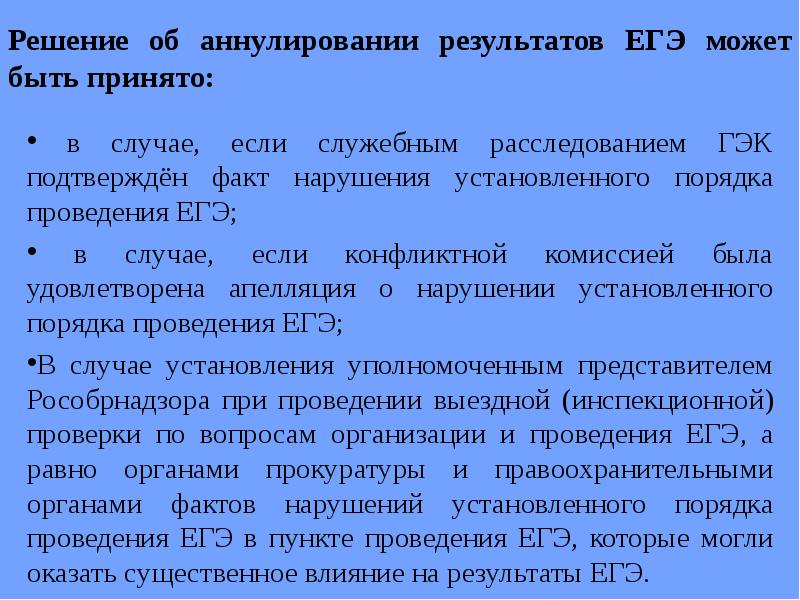 Решение об аннулировании результатов ЕГЭ может быть принято:

• в случае, если служебным расследованием ГЭК подтверждён факт нарушения установленного порядка проведения ЕГЭ;

• в случае, если конфликтной комиссией была удовлетворена апелляция о нарушении установленного порядка проведения ЕГЭ;

•В случае установления уполномоченным представителем Рособрнадзора при проведении выездной (инспекционной) проверки по вопросам организации и проведения ЕГЭ, а равно органами прокуратуры и правоохранительными органами фактов нарушений установленного порядка проведения ЕГЭ в пункте проведения ЕГЭ, которые могли оказать существенное влияние на результаты ЕГЭ.